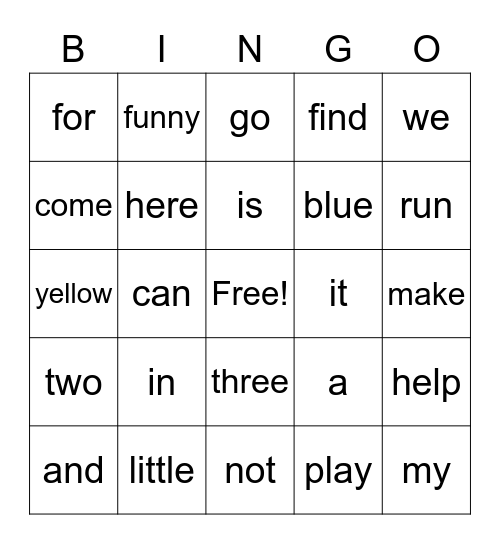 | B | I | N | G | O |
|---|---|---|---|---|
| for | funny | go | find | we |
| come | here | is | blue | run |
| yellow | can | Free! | it | make |
| two | in | three | a | help |
| and | little | not | play | my |